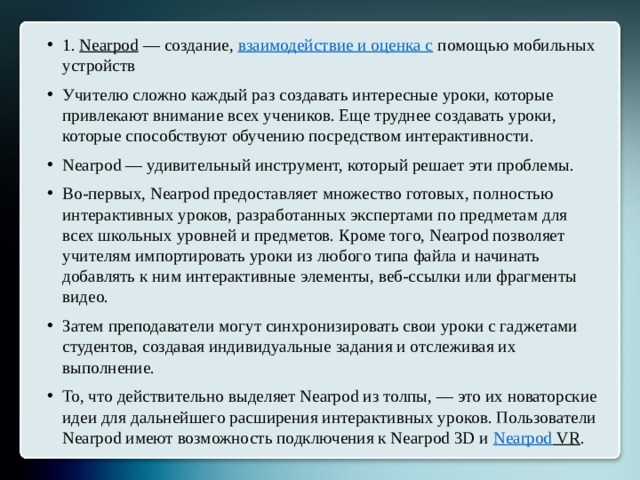 • 1. Nearpod — создание, взаимодействие и оценка с помощью мобильных устройств

• Учителю сложно каждый раз создавать интересные уроки, которые привлекают внимание всех учеников. Еще труднее создавать уроки, которые способствуют обучению посредством интерактивности.

• Nearpod — удивительный инструмент, который решает эти проблемы.

• Во-первых, Nearpod предоставляет множество готовых, полностью интерактивных уроков, разработанных экспертами по предметам для всех школьных уровней и предметов. Кроме того, Nearpod позволяет учителям импортировать уроки из любого типа файла и начинать добавлять к ним интерактивные элементы, веб-ссылки или фрагменты видео.

• Затем преподаватели могут синхронизировать свои уроки с гаджетами студентов, создавая индивидуальные задания и отслеживая их выполнение.

• То, что действительно выделяет Nearpod из толпы, — это их новаторские идеи для дальнейшего расширения интерактивных уроков. Пользователи Nearpod имеют возможность подключения к Nearpod 3D и Nearpod VR.